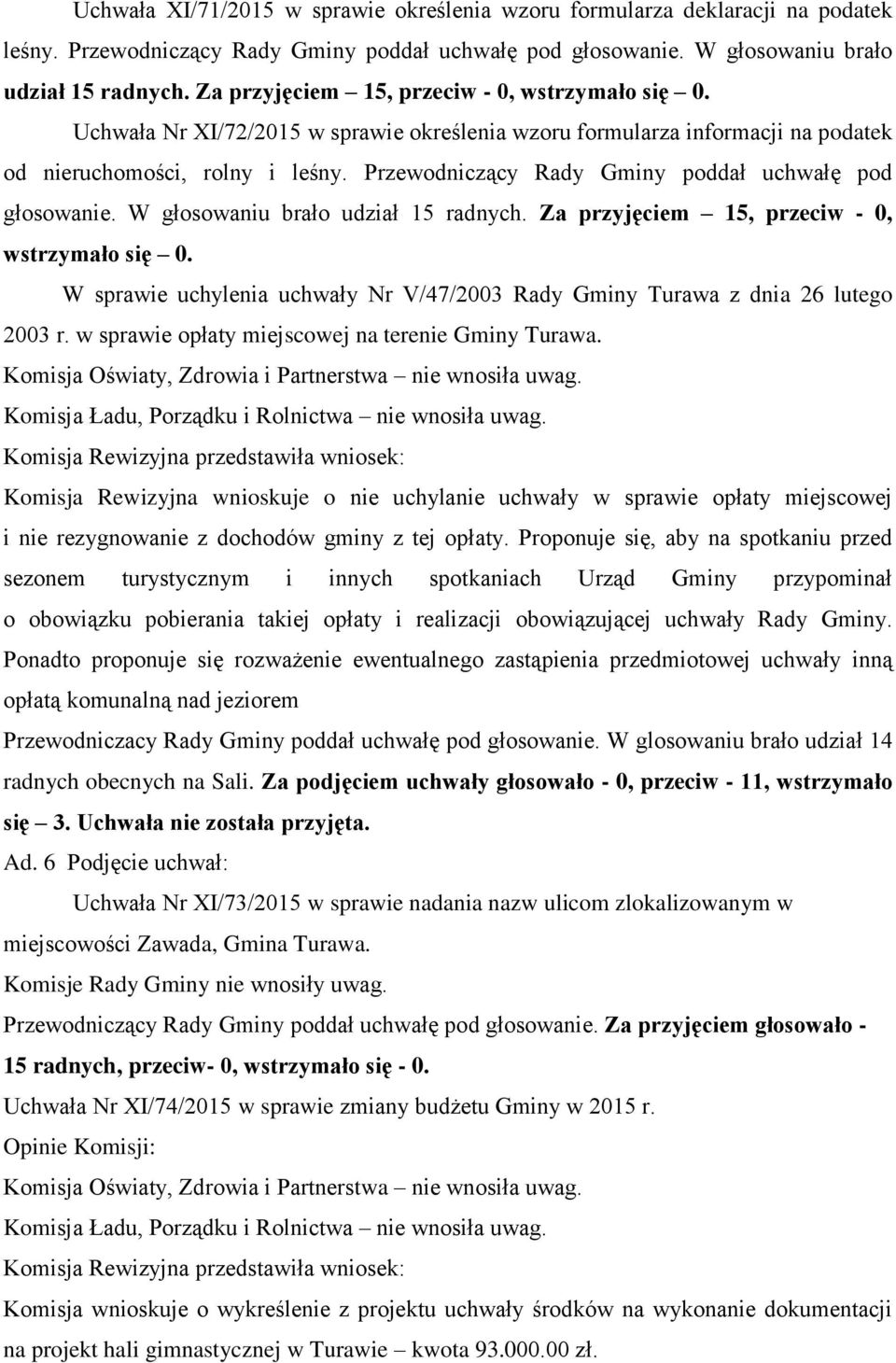 Uchwała XI/71/2015 w sprawie określenia wzoru formularza deklaracji na podatek leśny. Przewodniczący Rady Gminy poddał uchwałę pod głosowanie. W głosowaniu brało udział 15 radnych. Za przyjęciem – 15, przeciw - 0, wstrzymało się – 0.

Uchwała Nr XI/72/2015 w sprawie określenia wzoru formularza informacji na podatek od nieruchomości, rolny i leśny. Przewodniczący Rady Gminy poddał uchwałę pod głosowanie. W głosowaniu brało udział 15 radnych. Za przyjęciem – 15, przeciw - 0, wstrzymało się – 0.

W sprawie uchylenia uchwały Nr V/47/2003 Rady Gminy Turawa z dnia 26 lutego 2003 r. w sprawie opłaty miejscowej na terenie Gminy Turawa.

Komisja Oświaty, Zdrowia i Partnerstwa – nie wnosiła uwag.

Komisja Ładu, Porządku i Rolnictwa – nie wnosiła uwag.

Komisja Rewizyjna przedstawiła wniosek:

Komisja Rewizyjna wnioskuje o nie uchylanie uchwały w sprawie opłaty miejscowej i nie rezygnowanie z dochodów gminy z tej opłaty. Proponuje się, aby na spotkaniu przed sezonem turystycznym i innych spotkaniach Urząd Gminy przypominał o obowiązku pobierania takiej opłaty i realizacji obowiązującej uchwały Rady Gminy. Ponadto proponuje się rozważenie ewentualnego zastąpienia przedmiotowej uchwały inną opłatą komunalną nad jeziorem

Przewodniczacy Rady Gminy poddał uchwałę pod głosowanie. W glosowaniu brało udział 14 radnych obecnych na Sali. Za podjęciem uchwały głosowało - 0, przeciw - 11, wstrzymało się – 3. Uchwała nie została przyjęta.

Ad. 6 Podjęcie uchwał:

Uchwała Nr XI/73/2015 w sprawie nadania nazw ulicom zlokalizowanym w miejscowości Zawada, Gmina Turawa.

Komisje Rady Gminy nie wnosiły uwag.

Przewodniczący Rady Gminy poddał uchwałę pod głosowanie. Za przyjęciem głosowało - 15 radnych, przeciw- 0, wstrzymało się - 0.

Uchwała Nr XI/74/2015 w sprawie zmiany budżetu Gminy w 2015 r.

Opinie Komisji:

Komisja Oświaty, Zdrowia i Partnerstwa – nie wnosiła uwag.

Komisja Ładu, Porządku i Rolnictwa – nie wnosiła uwag.

Komisja Rewizyjna przedstawiła wniosek:

Komisja wnioskuje o wykreślenie z projektu uchwały środków na wykonanie dokumentacji na projekt hali gimnastycznej w Turawie – kwota 93.000.00 zł.